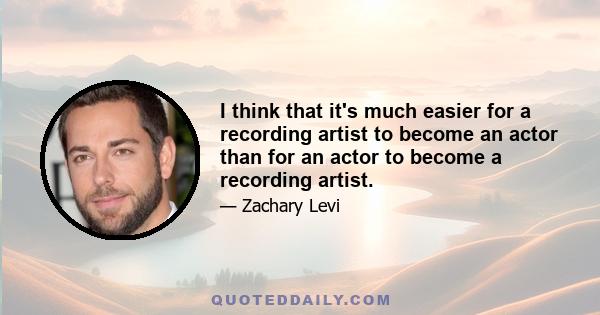 I think that it's much easier for a recording artist to become an actor than for an actor to become a recording artist.

— Zachary Levi

QUOTEDDAILY.COM